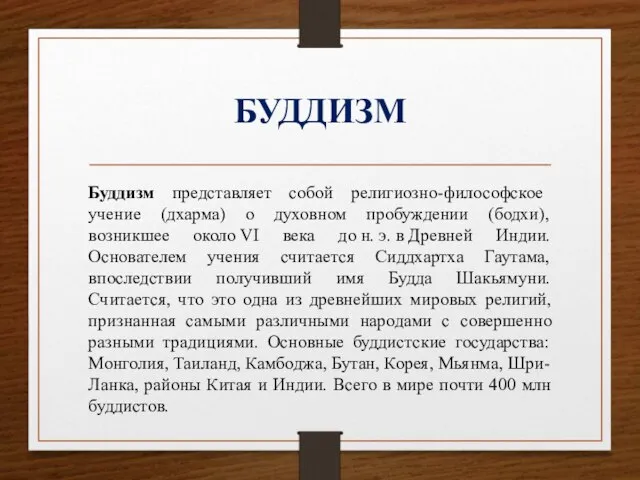 БУДДИЗМ

Буддизм представляет собой религиозно-философское учение (дхарма) о духовном пробуждении (бодхи), возникшее около VI века до н. э. в Древней Индии. Основателем учения считается Сиддхартха Гаутама, впоследствии получивший имя Будда Шакьямуни. Считается, что это одна из древнейших мировых религий, признанная самыми различными народами с совершенно разными традициями. Основные буддистские государства: Монголия, Таиланд, Камбоджа, Бутан, Корея, Мьянма, Шри-Ланка, районы Китая и Индии. Всего в мире почти 400 млн буддистов.